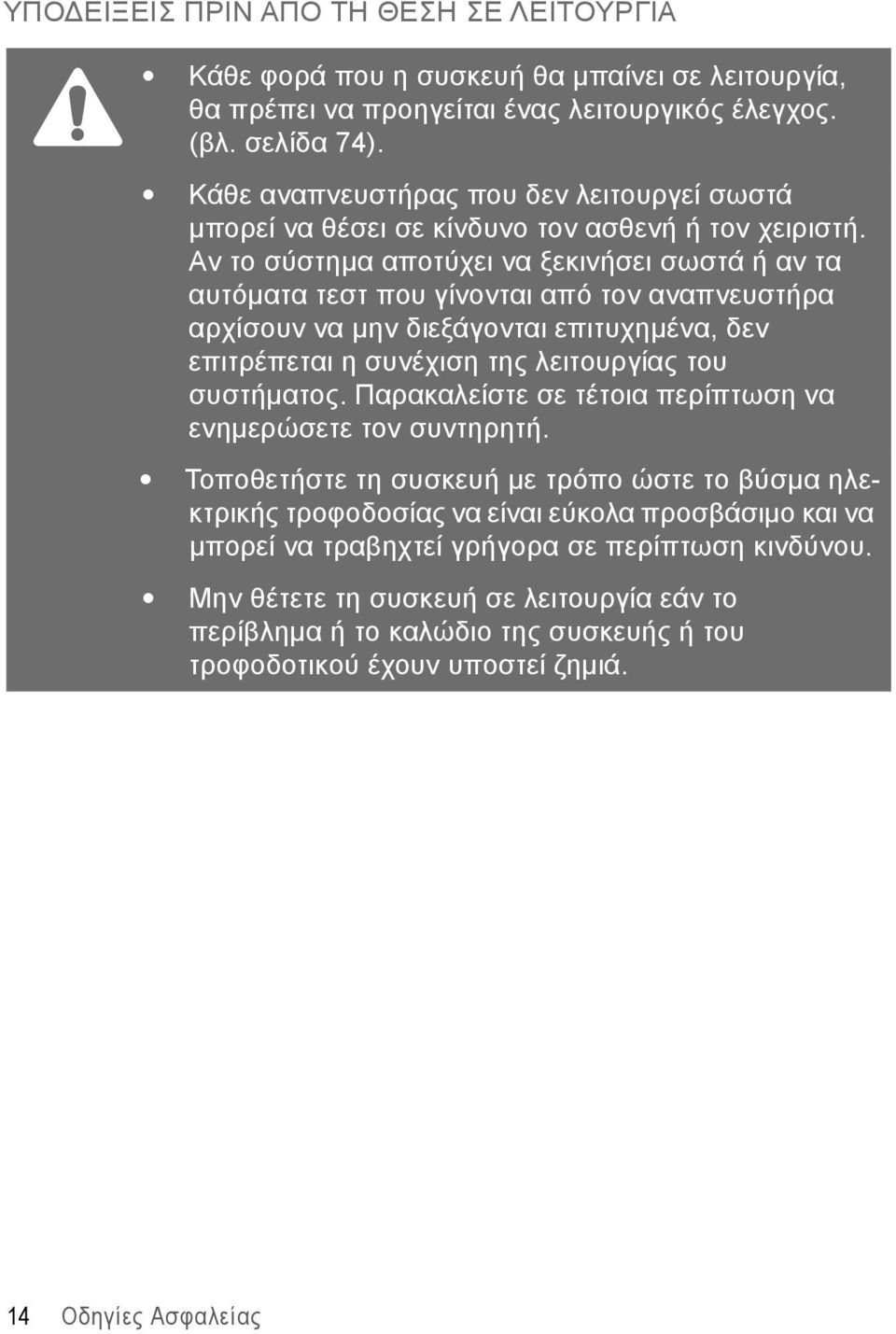 ΥΠΟΔΕΙΞΕΙΣ ΠΡΙΝ ΑΠΟ ΤΗ ΘΕΣΗ ΣΕ ΛΕΙΤΟΥΡΓΙΑ

• Κάθε φορά που η συσκευή θα μπαίνει σε λειτουργία, θα πρέπει να προηγείται ένας λειτουργικός έλεγχος. (βλ. σελίδα 74).

• Κάθε αναπνευστήρας που δεν λειτουργεί σωστά μπορεί να θέσει σε κίνδυνο τον ασθενή ή τον χειριστή. Αν το σύστημα αποτύχει να ξεκινήσει σωστά ή αν τα αυτόματα τεστ που γίνονται από τον αναπνευστήρα αρχίσουν να μην διεξάγονται επιτυχημένα, δεν επιτρέπεται η συνέχιση της λειτουργίας του συστήματος. Παρακαλείστε σε τέτοια περίπτωση να ενημερώσετε τον συντηρητή.

• Τοποθετήστε τη συσκευή με τρόπο ώστε το βύσμα ηλεκτρικής τροφοδοσίας να είναι εύκολα προσβάσιμο και να μπορεί να τραβηχτεί γρήγορα σε περίπτωση κινδύνου.

• Μην θέτετε τη συσκευή σε λειτουργία εάν το περίβλημα ή το καλώδιο της συσκευής ή του τροφοδοτικού έχουν υποστεί ζημιά.

14 Οδηγίες Ασφαλείας